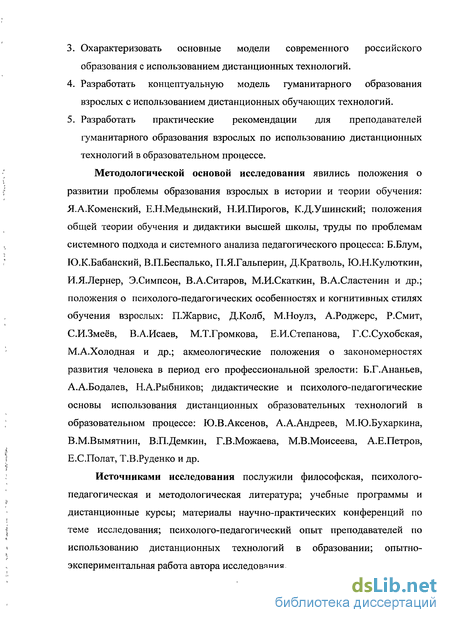 3. Охарактеризовать основные модели современного российского образования с использованием дистанционных технологий.

4. Разработать концептуальную модель гуманитарного образования взрослых с использованием дистанционных обучающих технологий.

5. Разработать практические рекомендации для преподавателей гуманитарного образования взрослых по использованию дистанционных технологий в образовательном процессе.

Методологической основой исследования явились положения о развитии проблемы образования взрослых в истории и теории обучения: Я.А.Коменский, Е.Н.Медынский, Н.И.Пирогов, К.Д.Ушинский; положения общей теории обучения и дидактики высшей школы, труды по проблемам системного подхода и системного анализа педагогического процесса: Б.Блум, Ю.К.Бабанский, В.П.Беспалько, П.Я.Гальперин, Д.Кратволь, Ю.Н.Кулюткин, И.Я.Лернер, Э.Симпсон, В.А.Ситаров, М.И.Скаткин, В.А.Сластенин и др.; положения о психолого-педагогических особенностях и когнитивных стилях обучения взрослых: П.Жарвис, Д.Колб, М.Ноулз, А.Роджерс, Р.Смит, С.И.Змеёв, В.А.Исаев, М.Т.Громкова, Е.И.Степанова, Г.С.Сухобская, М.А.Холодная и др.; акмеологические положения о закономерностях развития человека в период его профессиональной зрелости: Б.Г.Ананьев, А.А.Бодалев, Н.А.Рыбников; дидактические и психолого-педагогические основы использования дистанционных образовательных технологий в образовательном процессе: Ю.В.Аксенов, А.А.Андреев, М.Ю.Бухаркина, В.М.Вымятнин, В.П.Демкин, Г.В.Можаева, М.В.Моисеева, А.Е.Петров, Е.С.Полат, Т.В.Руденко и др.

Источниками исследования послужили философская, психолого-педагогическая и методологическая литература; учебные программы и дистанционные курсы; материалы научно-практических конференций по теме исследования; психолого-педагогический опыт преподавателей по использованию дистанционных технологий в образовании; опытно-экспериментальная работа автора исследования.

dsLib.net
библиотека диссертаций